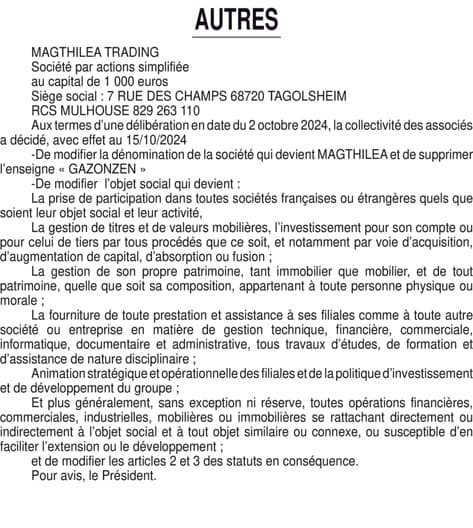 AUTRES

MAGTHILEA TRADING
Société par actions simplifiée
au capital de 1 000 euros
Siège social : 7 RUE DES CHAMPS 68720 TAGOLSHEIM
RCS MULHOUSE 829 263 110

Aux termes d'une délibération en date du 2 octobre 2024, la collectivité des associés a décidé, avec effet au 15/10/2024

-De modifier la dénomination de la société qui devient MAGTHILEA et de supprimer l'enseigne « GAZONZEN »

-De modifier l'objet social qui devient :

La prise de participation dans toutes sociétés françaises ou étrangères quels que soient leur objet social et leur activité,

La gestion de titres et de valeurs mobilières, l'investissement pour son compte ou pour celui de tiers par tous procédés que ce soit, et notamment par voie d'acquisition, d'augmentation de capital, d'absorption ou fusion ;

La gestion de son propre patrimoine, tant immobilier que mobilier, et de tout patrimoine, quelle que soit sa composition, appartenant à toute personne physique ou morale ;

La fourniture de toute prestation et assistance à ses filiales comme à toute autre société ou entreprise en matière de gestion technique, financière, commerciale, informatique, documentaire et administrative, tous travaux d'études, de formation et d'assistance de nature disciplinaire ;

Animation stratégique et opérationnelle des filiales et de la politique d'investissement et de développement du groupe ;

Et plus généralement, sans exception ni réserve, toutes opérations financières, commerciales, industrielles, mobilières ou immobilières se rattachant directement ou indirectement à l'objet social et à tout objet similaire ou connexe, ou susceptible d'en faciliter l'extension ou le développement ;

et de modifier les articles 2 et 3 des statuts en conséquence.

Pour avis, le Président.